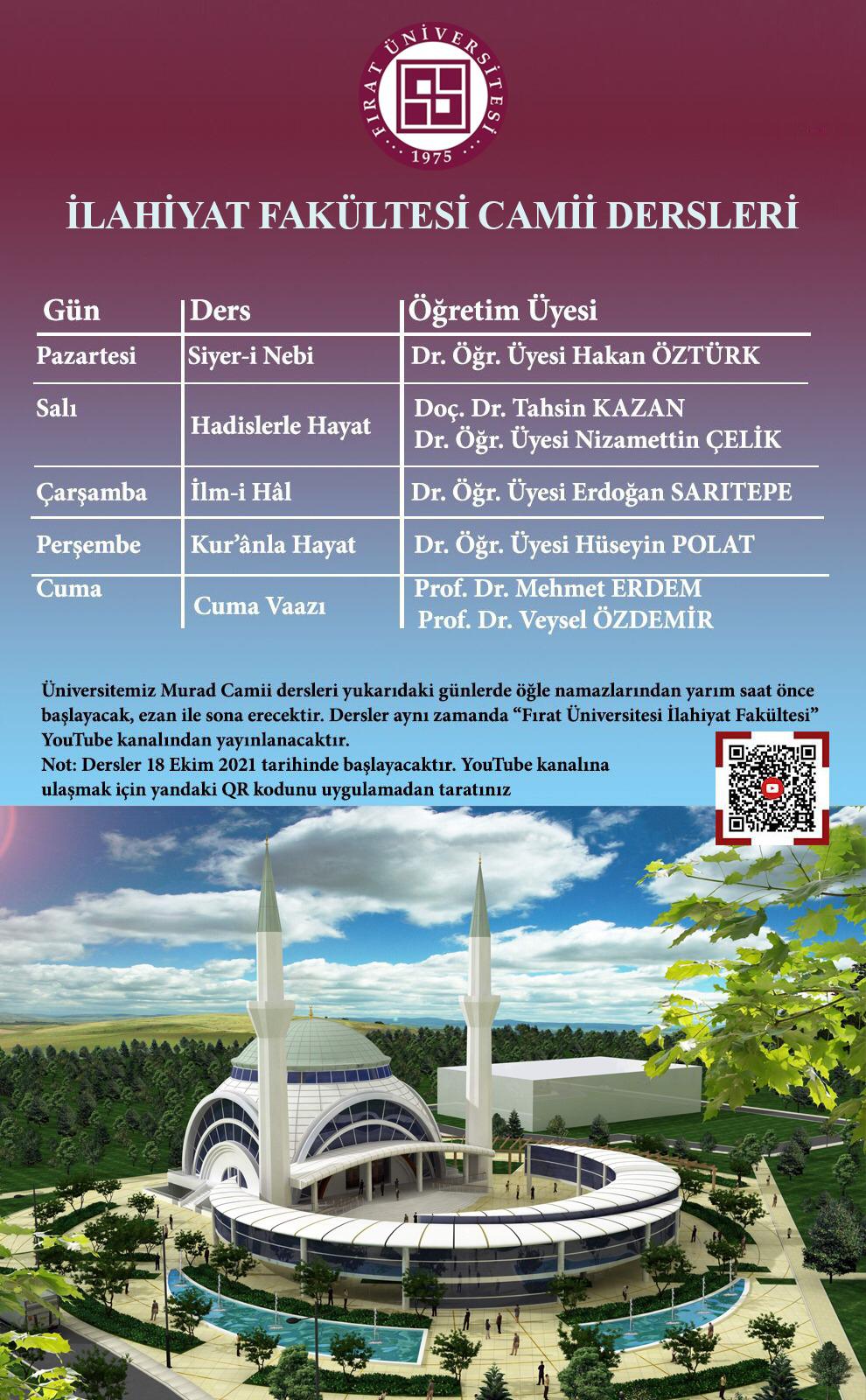 FIRAT ÜNİVERSİTESİ
1975

İLAHİYAT FAKÜLTESİ CAMİİ DERSLERİ

| Gün | Ders | Öğretim Üyesi |
|---|---|---|
| Pazartesi | Siyer-i Nebi | Dr. Öğr. Üyesi Hakan ÖZTÜRK |
| Salı | Hadislerle Hayat | Doç. Dr. Tahsin KAZAN Dr. Öğr. Üyesi Nizamettin ÇELİK |
| Çarşamba | İlm-i Hâl | Dr. Öğr. Üyesi Erdoğan SARITEPE |
| Perşembe | Kur'ânla Hayat | Dr. Öğr. Üyesi Hüseyin POLAT |
| Cuma | Cuma Vaazı | Prof. Dr. Mehmet ERDEM Prof. Dr. Veysel ÖZDEMİR |

Üniversitemiz Murad Camii dersleri yukarıdaki günlerde öğle namazlarından yarım saat önce başlayacak, ezan ile sona erecektir. Dersler aynı zamanda "Fırat Üniversitesi İlahiyat Fakültesi" YouTube kanalından yayınlanacaktır.
Not: Dersler 18 Ekim 2021 tarihinde başlayacaktır. YouTube kanalına ulaşmak için yandaki QR kodunu uygulamadan taratınız